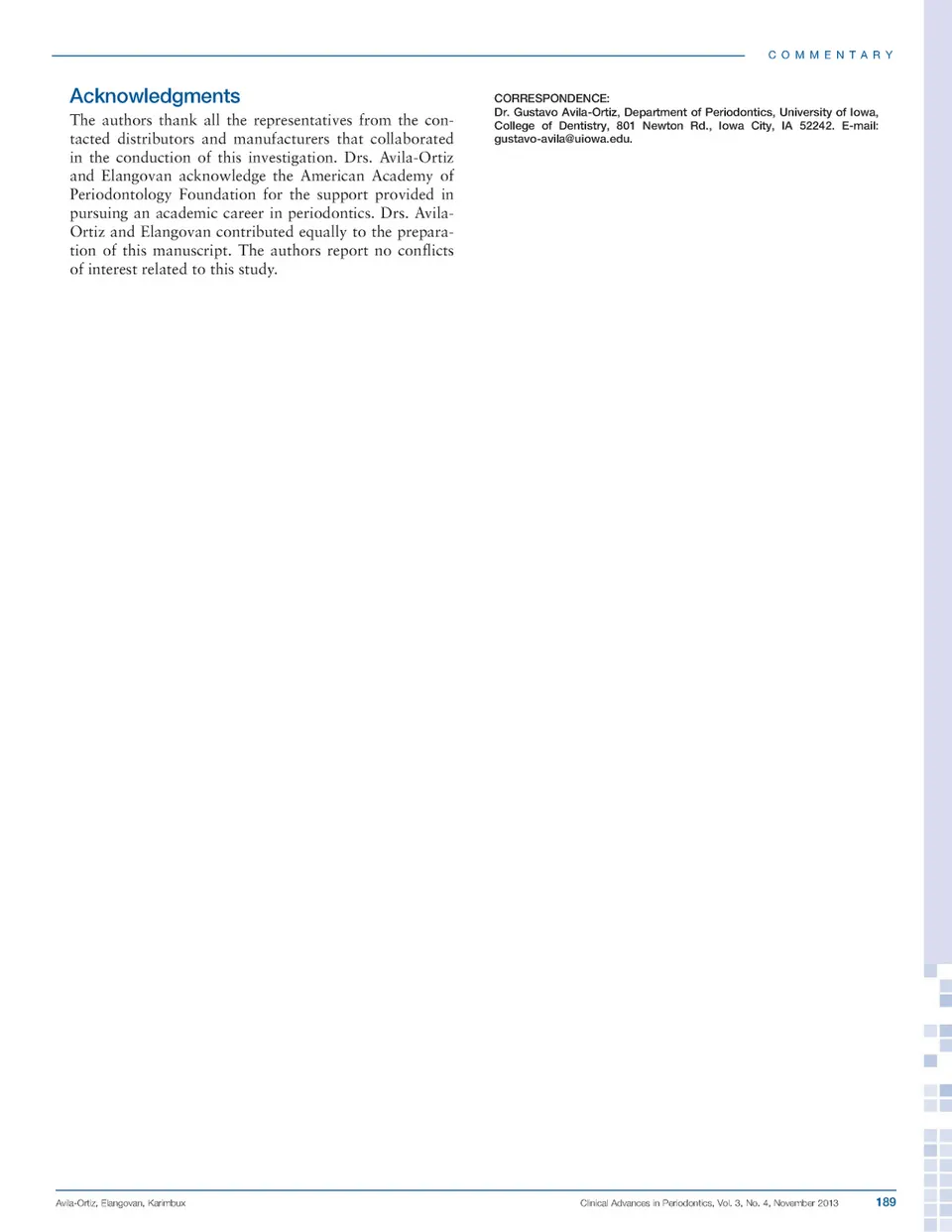 COMMENTARY

Acknowledgments

The authors thank all the representatives from the contacted distributors and manufacturers that collaborated in the conduction of this investigation. Drs. Avila-Ortiz and Elangovan acknowledge the American Academy of Periodontology Foundation for the support provided in pursuing an academic career in periodontics. Drs. Avila-Ortiz and Elangovan contributed equally to the preparation of this manuscript. The authors report no conflicts of interest related to this study.

CORRESPONDENCE:
Dr. Gustavo Avila-Ortiz, Department of Periodontics, University of Iowa, College of Dentistry, 801 Newton Rd., Iowa City, IA 52242. E-mail: gustavo-avila@uiowa.edu.

Avila-Ortiz, Elangovan, Karimbux

Clinical Advances in Periodontics, Vol. 3, No. 4, November 2013

189